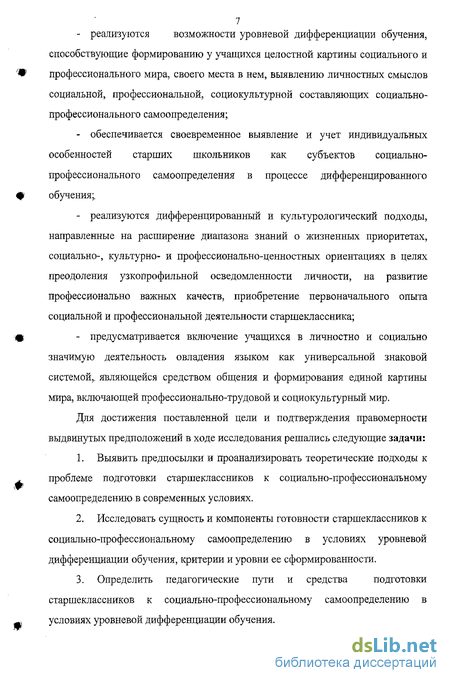 7

- реализуются возможности уровневой дифференциации обучения, способствующие формированию у учащихся целостной картины социального и профессионального мира, своего места в нем, выявлению личностных смыслов социальной, профессиональной, социокультурной составляющих социально-профессионального самоопределения;

- обеспечивается своевременное выявление и учет индивидуальных особенностей старших школьников как субъектов социально-профессионального самоопределения в процессе дифференцированного обучения;

- реализуются дифференцированный и культурологический подходы, направленные на расширение диапазона знаний о жизненных приоритетах, социально-, культурно- и профессионально-ценностных ориентациях в целях преодоления узкопрофильной осведомленности личности, на развитие профессионально важных качеств, приобретение первоначального опыта социальной и профессиональной деятельности старшеклассника;

- предусматривается включение учащихся в личностно и социально значимую деятельность овладения языком как универсальной знаковой системой, являющейся средством общения и формирования единой картины мира, включающей профессионально-трудовой и социокультурный мир.

Для достижения поставленной цели и подтверждения правомерности выдвинутых предположений в ходе исследования решались следующие задачи:

1. Выявить предпосылки и проанализировать теоретические подходы к проблеме подготовки старшеклассников к социально-профессиональному самоопределению в современных условиях.

2. Исследовать сущность и компоненты готовности старшеклассников к социально-профессиональному самоопределению в условиях уровневой дифференциации обучения, критерии и уровни ее сформированности.

3. Определить педагогические пути и средства подготовки старшеклассников к социально-профессиональному самоопределению в условиях уровневой дифференциации обучения.

dsLib.net
библиотека диссертаций